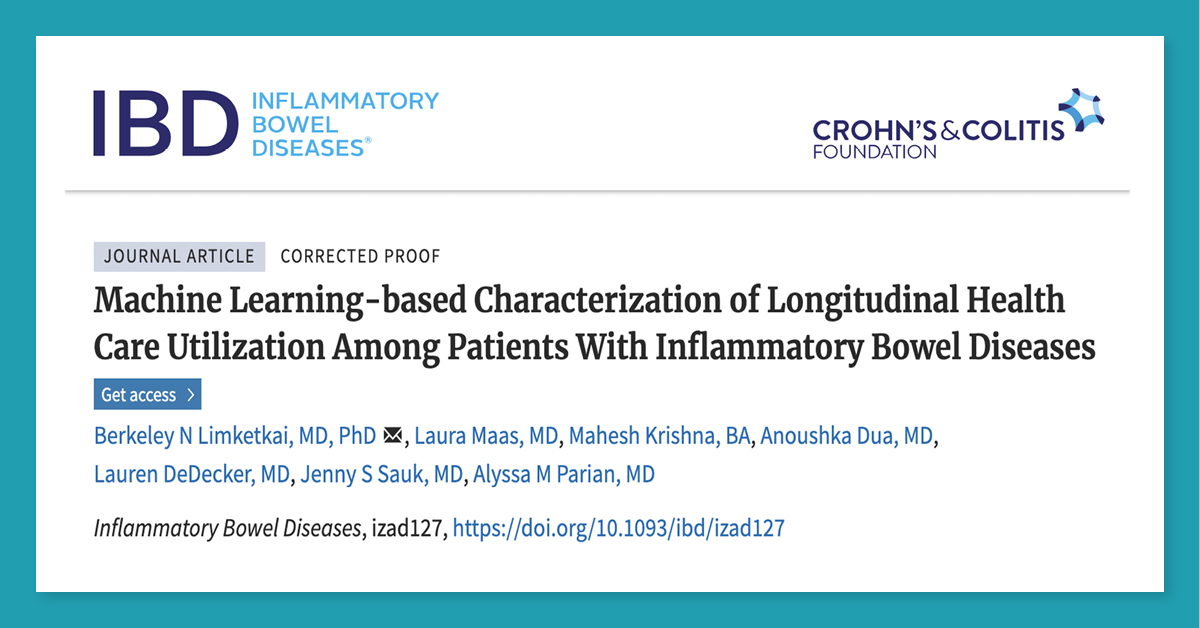 IBD INFLAMMATORY BOWEL DISEASES®

CROHN'S & COLITIS FOUNDATION

JOURNAL ARTICLE CORRECTED PROOF

Machine Learning-based Characterization of Longitudinal Health Care Utilization Among Patients With Inflammatory Bowel Diseases

Get access >

Berkeley N Limketkai, MD, PhD, Laura Maas, MD, Mahesh Krishna, BA, Anoushka Dua, MD, Lauren DeDecker, MD, Jenny S Sauk, MD, Alyssa M Parian, MD

Inflammatory Bowel Diseases, izad127, https://doi.org/10.1093/ibd/izad127